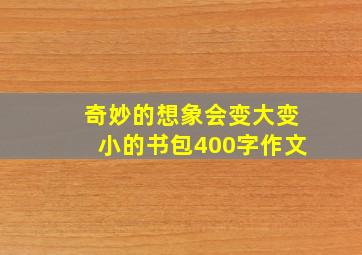 奇妙的想象会变大变小的书包400字作文